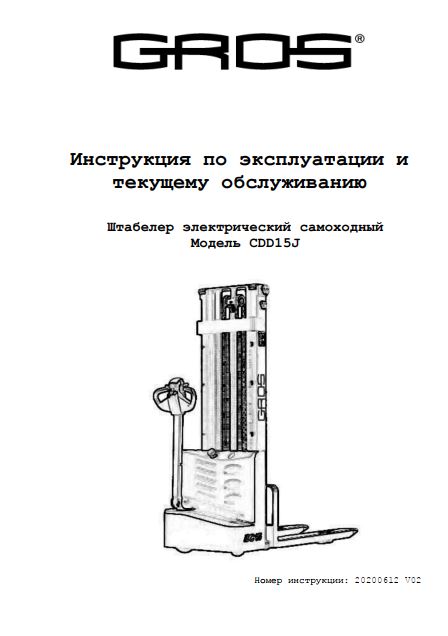 GROS®

Инструкция по эксплуатации и текущему обслуживанию

Штабелер электрический самоходный
Модель CDD15J

GROS

Номер инструкции: 20200612 V02